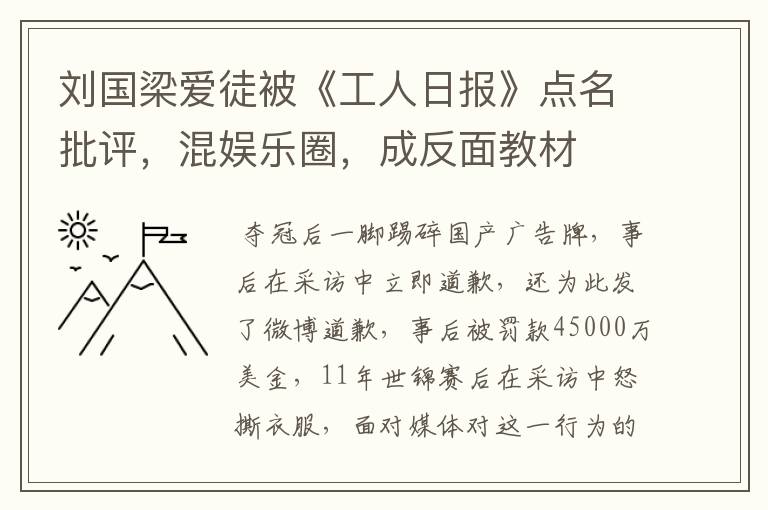 刘国梁爱徒被《工人日报》点名批评，混娱乐圈，成反面教材

夺冠后一脚踢碎国产广告牌，事后在采访中立即道歉，还为此发了微博道歉，事后被罚款45000万美金，11年世锦赛后在采访中怒撕衣服，面对媒体对这一行为的